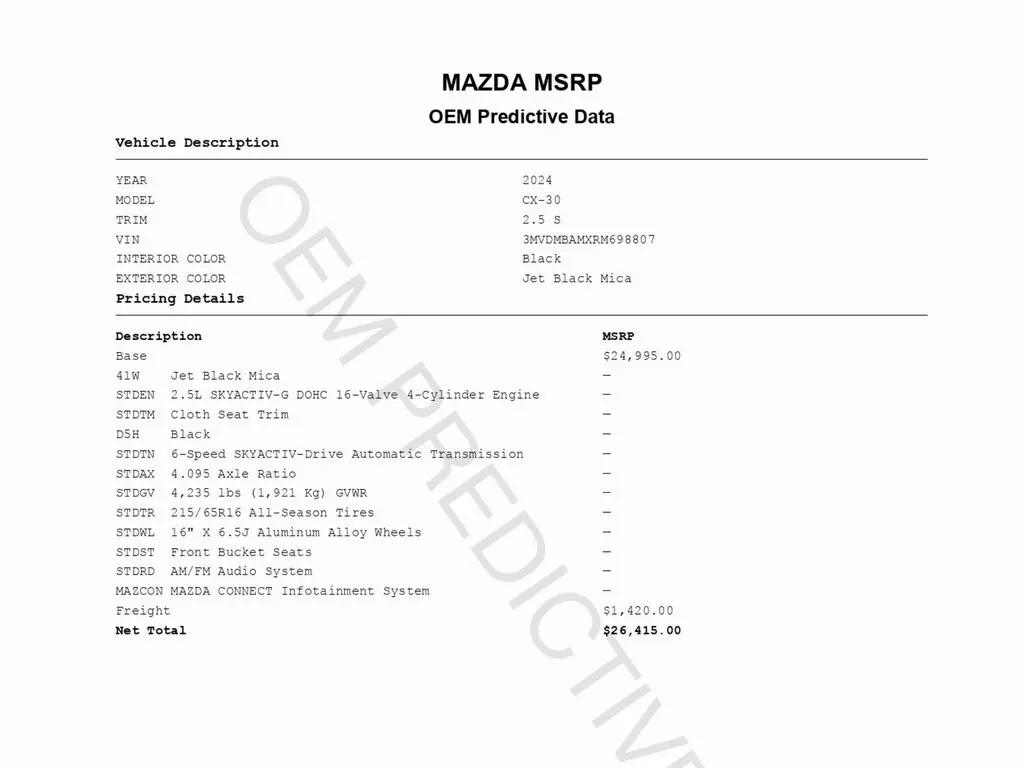 MAZDA MSRP

OEM Predictive Data

Vehicle Description

| | |
|---|---|
| YEAR | 2024 |
| MODEL | CX-30 |
| TRIM | 2.5 S |
| VIN | 3MVDMBAMXRM698807 |
| INTERIOR COLOR | Black |
| EXTERIOR COLOR | Jet Black Mica |

Pricing Details

| Description | MSRP |
|---|---|
| Base | $24,995.00 |
| 41W Jet Black Mica | — |
| STDEN 2.5L SKYACTIV-G DOHC 16-Valve 4-Cylinder Engine | — |
| STDTM Cloth Seat Trim | — |
| D5H Black | — |
| STDTN 6-Speed SKYACTIV-Drive Automatic Transmission | — |
| STDAX 4.095 Axle Ratio | — |
| STDGV 4,235 lbs (1,921 Kg) GVWR | — |
| STDTR 215/65R16 All-Season Tires | — |
| STDWL 16" X 6.5J Aluminum Alloy Wheels | — |
| STDST Front Bucket Seats | — |
| STDRD AM/FM Audio System | — |
| MAZCON MAZDA CONNECT Infotainment System | — |
| Freight | $1,420.00 |
| Net Total | $26,415.00 |

OEM PREDICTIVE